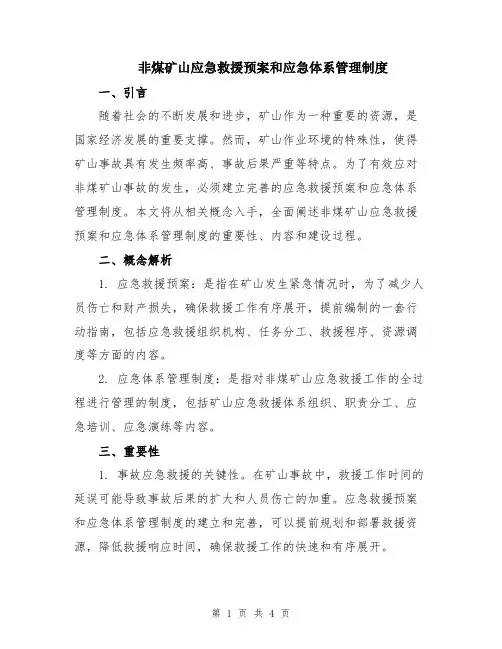 非煤矿山应急救援预案和应急体系管理制度

一、引言

随着社会的不断发展和进步，矿山作为一种重要的资源，是国家经济发展的重要支撑。然而，矿山作业环境的特殊性，使得矿山事故具有发生频率高、事故后果严重等特点。为了有效应对非煤矿山事故的发生，必须建立完善的应急救援预案和应急体系管理制度。本文将从相关概念入手，全面阐述非煤矿山应急救援预案和应急体系管理制度的重要性、内容和建设过程。

二、概念解析

1. 应急救援预案：是指在矿山发生紧急情况时，为了减少人员伤亡和财产损失，确保救援工作有序展开，提前编制的一套行动指南，包括应急救援组织机构、任务分工、救援程序、资源调度等方面的内容。

2. 应急体系管理制度：是指对非煤矿山应急救援工作的全过程进行管理的制度，包括矿山应急救援体系组织、职责分工、应急培训、应急演练等内容。

三、重要性

1. 事故应急救援的关键性。在矿山事故中，救援工作时间的延误可能导致事故后果的扩大和人员伤亡的加重。应急救援预案和应急体系管理制度的建立和完善，可以提前规划和部署救援资源，降低救援响应时间，确保救援工作的快速和有序展开。

第 1 页 共 4 页